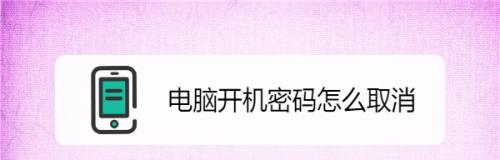 电脑开机密码怎么取消